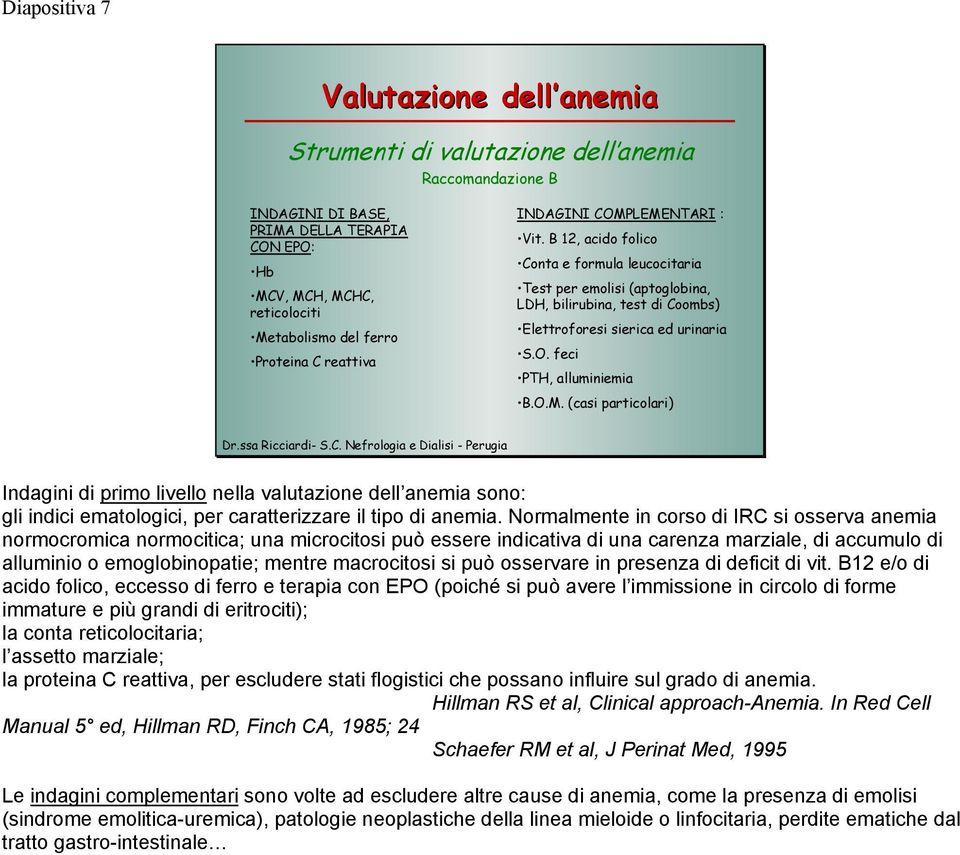 Diapositiva 7

Valutazione dell'anemia

Strumenti di valutazione dell'anemia

Raccomandazione B

INDAGINI DI BASE, PRIMA DELLA TERAPIA CON EPO:

•Hb

•MCV, MCH, MCHC, reticolociti

•Metabolismo del ferro

•Proteina C reattiva

INDAGINI COMPLEMENTARI :

•Vit. B 12, acido folico

•Conta e formula leucocitaria

•Test per emolisi (aptoglobina, LDH, bilirubina, test di Coombs)

•Elettroforesi sierica ed urinaria

•S.O. feci

•PTH, alluminiemia

•B.O.M. (casi particolari)

Dr.ssa Ricciardi- S.C. Nefrologia e Dialisi - Perugia

Indagini di primo livello nella valutazione dell'anemia sono:
gli indici ematologici, per caratterizzare il tipo di anemia. Normalmente in corso di IRC si osserva anemia normocromica normocitica; una microcitosi può essere indicativa di una carenza marziale, di accumulo di alluminio o emoglobinopatie; mentre macrocitosi si può osservare in presenza di deficit di vit. B12 e/o di acido folico, eccesso di ferro e terapia con EPO (poiché si può avere l'immissione in circolo di forme immature e più grandi di eritrociti);
la conta reticolocitaria;
l'assetto marziale;
la proteina C reattiva, per escludere stati flogistici che possano influire sul grado di anemia.
Hillman RS et al, Clinical approach-Anemia. In Red Cell Manual 5° ed, Hillman RD, Finch CA, 1985; 24
Schaefer RM et al, J Perinat Med, 1995

Le indagini complementari sono volte ad escludere altre cause di anemia, come la presenza di emolisi (sindrome emolitica-uremica), patologie neoplastiche della linea mieloide o linfocitaria, perdite ematiche dal tratto gastro-intestinale…